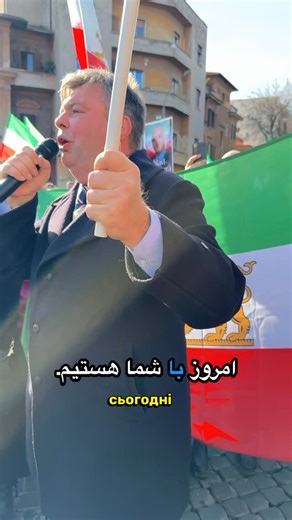 امروز با شما هستیم.

сьогодні